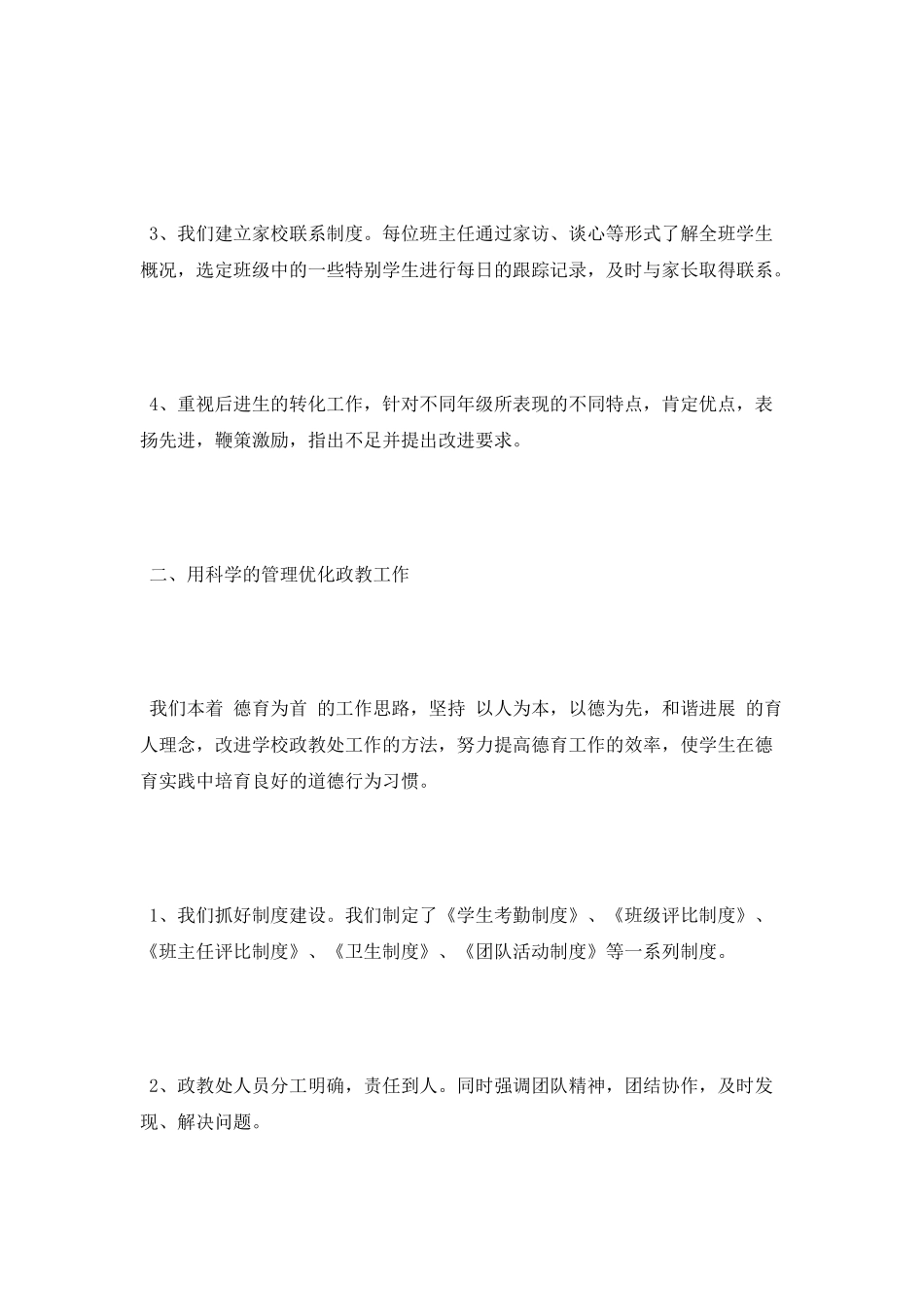 3、我们建立家校联系制度。每位班主任通过家访、谈心等形式了解全班学生概况，选定班级中的一些特别学生进行每日的跟踪记录，及时与家长取得联系。

4、重视后进生的转化工作，针对不同年级所表现的不同特点，肯定优点，表扬先进，鞭策激励，指出不足并提出改进要求。

二、用科学的管理优化政教工作

我们本着 德育为首 的工作思路，坚持 以人为本，以德为先，和谐进展 的育人理念，改进学校政教处工作的方法，努力提高德育工作的效率，使学生在德育实践中培育良好的道德行为习惯。

1、我们抓好制度建设。我们制定了《学生考勤制度》、《班级评比制度》、《班主任评比制度》、《卫生制度》、《团队活动制度》等一系列制度。

2、政教处人员分工明确，责任到人。同时强调团队精神，团结协作，及时发现、解决问题。